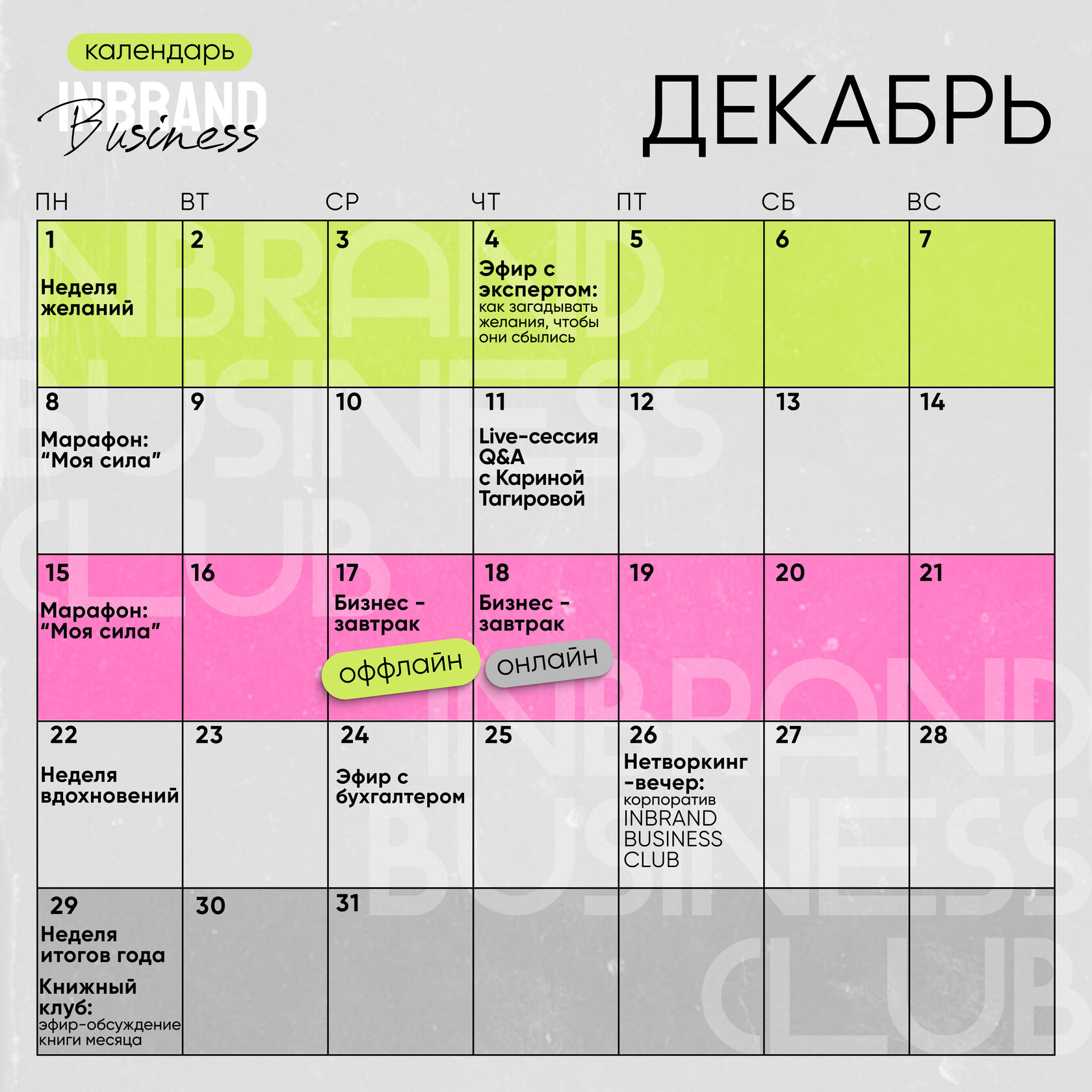 календарь

INBRAND Business

ДЕКАБРЬ

| ПН | ВТ | СР | ЧТ | ПТ | СБ | ВС |
|---|---|---|---|---|---|---|
| 1 Неделя желаний | 2 | 3 | 4 Эфир с экспертом: как загадывать желания, чтобы они сбылись | 5 | 6 | 7 |
| 8 Марафон: "Моя сила" | 9 | 10 | 11 Live-сессия Q&A с Кариной Тагировой | 12 | 13 | 14 |
| 15 Марафон: "Моя сила" | 16 | 17 Бизнес - завтрак оффлайн | 18 Бизнес - завтрак онлайн | 19 | 20 | 21 |
| 22 Неделя вдохновений | 23 | 24 Эфир с бухгалтером | 25 | 26 Нетворкинг -вечер: корпоратив INBRAND BUSINESS CLUB | 27 | 28 |
| 29 Неделя итогов года Книжный клуб: эфир-обсуждение книги месяца | 30 | 31 | | | | |

INBRAND BUSINESS CLUB